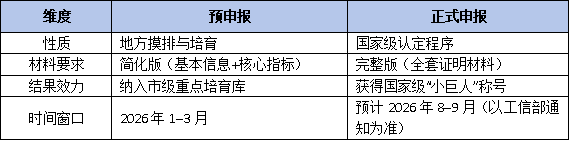 | 维度 | 预申报 | 正式申报 |
|---|---|---|
| 性质 | 地方摸排与培育 | 国家级认定程序 |
| 材料要求 | 简化版（基本信息+核心指标） | 完整版（全套证明材料） |
| 结果效力 | 纳入市级重点培育库 | 获得国家级“小巨人”称号 |
| 时间窗口 | 2026 年 1–3 月 | 预计 2026 年 8–9 月（以工信部通知为准） |